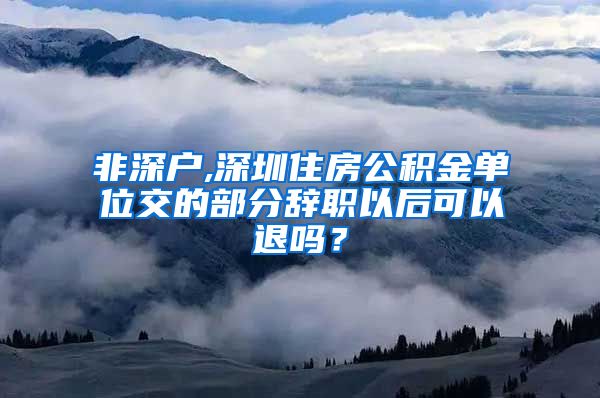 非深户,深圳住房公积金单位交的部分辞职以后可以退吗？